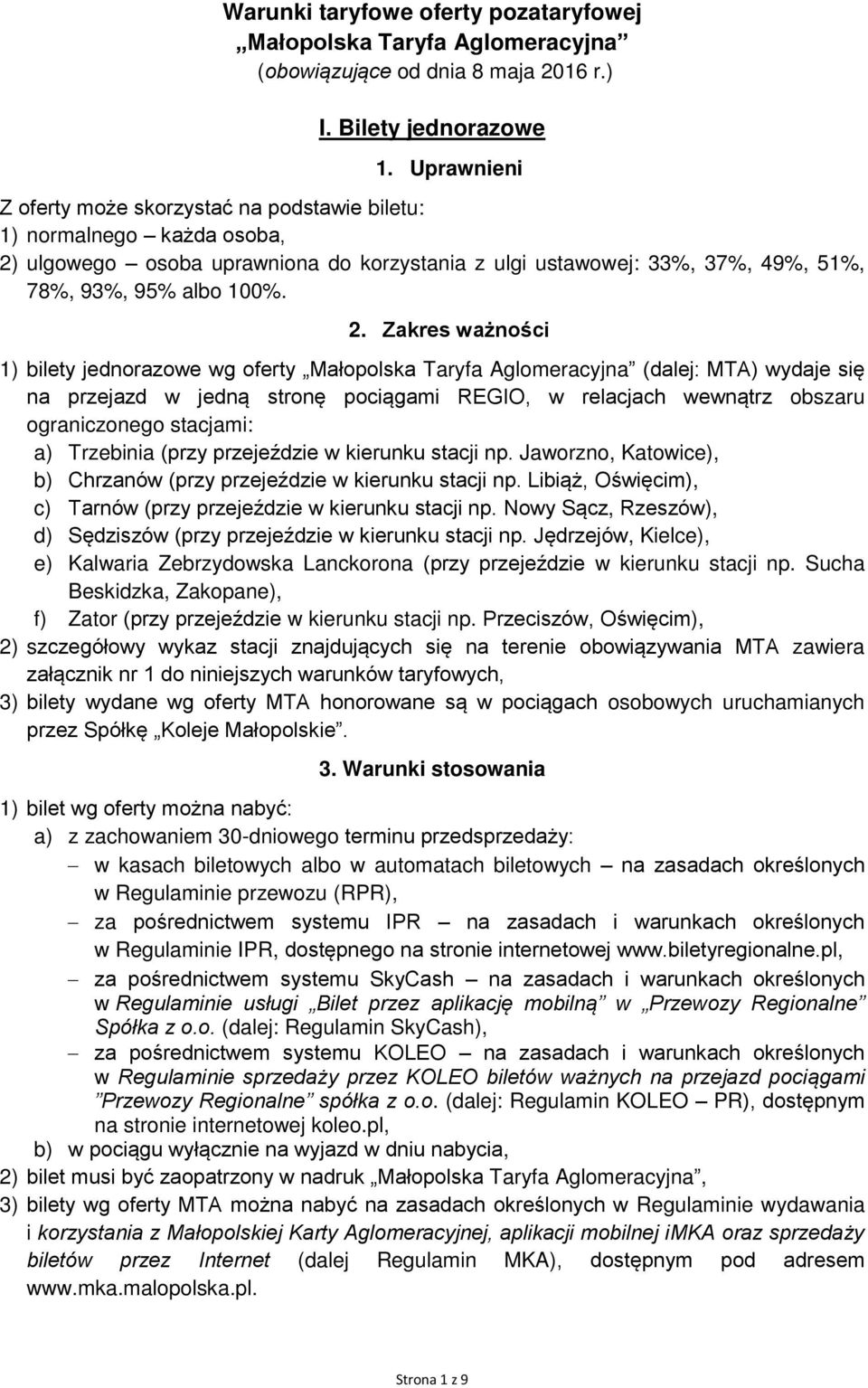 Warunki taryfowe oferty pozataryfowej
„Małopolska Taryfa Aglomeracyjna”
(obowiązujące od dnia 8 maja 2016 r.)

I. Bilety jednorazowe

1. Uprawnieni

Z oferty może skorzystać na podstawie biletu:
1) normalnego – każda osoba,
2) ulgowego – osoba uprawniona do korzystania z ulgi ustawowej: 33%, 37%, 49%, 51%, 78%, 93%, 95% albo 100%.

2. Zakres ważności

1) bilety jednorazowe wg oferty „Małopolska Taryfa Aglomeracyjna” (dalej: MTA) wydaje się na przejazd w jedną stronę pociągami REGIO, w relacjach wewnątrz obszaru ograniczonego stacjami:
a) Trzebinia (przy przejeździe w kierunku stacji np. Jaworzno, Katowice),
b) Chrzanów (przy przejeździe w kierunku stacji np. Libiąż, Oświęcim),
c) Tarnów (przy przejeździe w kierunku stacji np. Nowy Sącz, Rzeszów),
d) Sędziszów (przy przejeździe w kierunku stacji np. Jędrzejów, Kielce),
e) Kalwaria Zebrzydowska Lanckorona (przy przejeździe w kierunku stacji np. Sucha Beskidzka, Zakopane),
f) Zator (przy przejeździe w kierunku stacji np. Przeciszów, Oświęcim),
2) szczegółowy wykaz stacji znajdujących się na terenie obowiązywania MTA zawiera załącznik nr 1 do niniejszych warunków taryfowych,
3) bilety wydane wg oferty MTA honorowane są w pociągach osobowych uruchamianych przez Spółkę „Koleje Małopolskie”.

3. Warunki stosowania

1) bilet wg oferty można nabyć:
a) z zachowaniem 30-dniowego terminu przedsprzedaży:
– w kasach biletowych albo w automatach biletowych – na zasadach określonych w Regulaminie przewozu (RPR),
– za pośrednictwem systemu IPR – na zasadach i warunkach określonych w Regulaminie IPR, dostępnego na stronie internetowej www.biletyregionalne.pl,
– za pośrednictwem systemu SkyCash – na zasadach i warunkach określonych w Regulaminie usługi „Bilet przez aplikację mobilną” w „Przewozy Regionalne” Spółka z o.o. (dalej: Regulamin SkyCash),
– za pośrednictwem systemu KOLEO – na zasadach i warunkach określonych w Regulaminie sprzedaży przez KOLEO biletów ważnych na przejazd pociągami ”Przewozy Regionalne” spółka z o.o. (dalej: Regulamin KOLEO – PR), dostępnym na stronie internetowej koleo.pl,
b) w pociągu wyłącznie na wyjazd w dniu nabycia,
2) bilet musi być zaopatrzony w nadruk „Małopolska Taryfa Aglomeracyjna”,
3) bilety wg oferty MTA można nabyć na zasadach określonych w Regulaminie wydawania i korzystania z Małopolskiej Karty Aglomeracyjnej, aplikacji mobilnej iMKA oraz sprzedaży biletów przez Internet (dalej Regulamin MKA), dostępnym pod adresem www.mka.malopolska.pl.

Strona 1 z 9